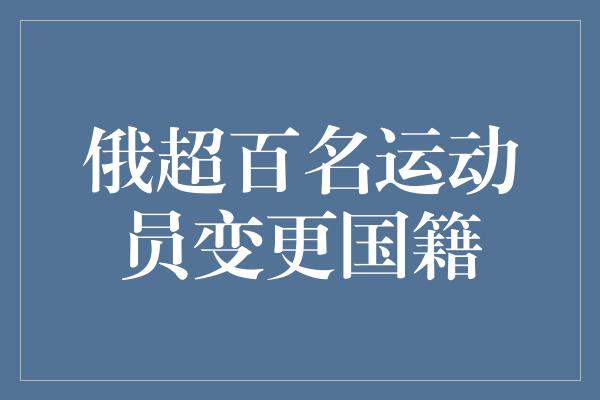 俄超百名运动员变更国籍